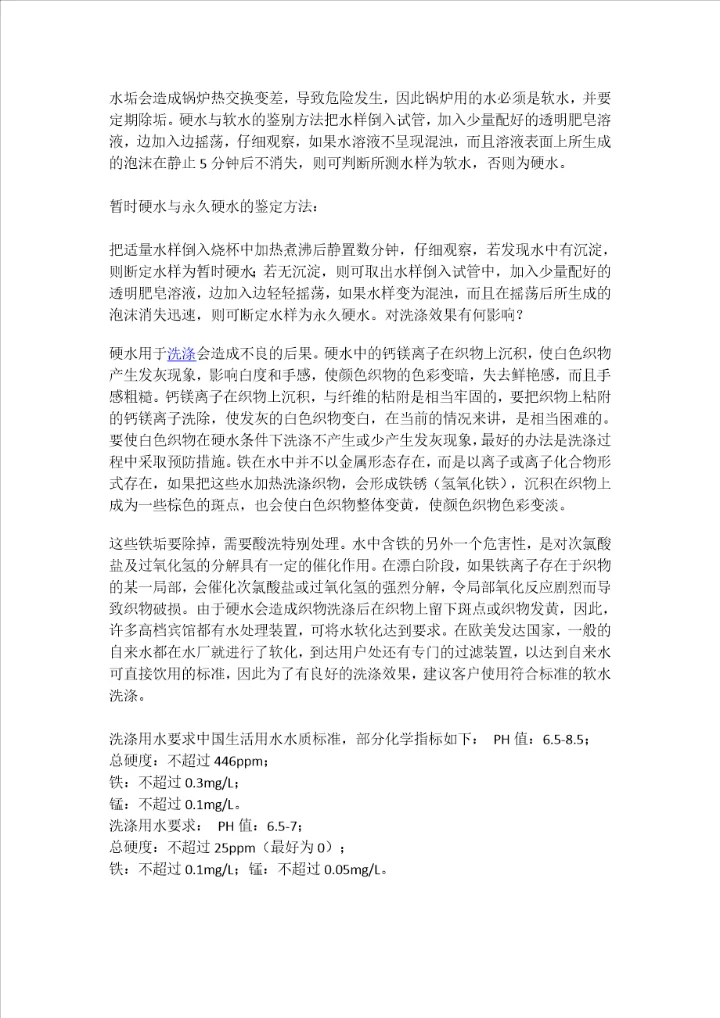 水垢会造成锅炉热交换变差，导致危险发生，因此锅炉用的水必须是软水，并要定期除垢。硬水与软水的鉴别方法把水样倒入试管，加入少量配好的透明肥皂溶液，边加入边摇荡，仔细观察，如果水溶液不呈现混浊，而且溶液表面上所生成的泡沫在静止 5 分钟后不消失，则可判断所测水样为软水，否则为硬水。

暂时硬水与永久硬水的鉴定方法：

把适量水样倒入烧杯中加热煮沸后静置数分钟，仔细观察，若发现水中有沉淀，则断定水样为暂时硬水；若无沉淀，则可取出水样倒入试管中，加入少量配好的透明肥皂溶液，边加入边轻轻摇荡，如果水样变为混浊，而且在摇荡后所生成的泡沫消失迅速，则可断定水样为永久硬水。对洗涤效果有何影响？

硬水用于洗涤会造成不良的后果。硬水中的钙镁离子在织物上沉积，使白色织物产生发灰现象，影响白度和手感，使颜色织物的色彩变暗，失去鲜艳感，而且手感粗糙。钙镁离子在织物上沉积，与纤维的粘附是相当牢固的，要把织物上粘附的钙镁离子洗除，使发灰的白色织物变白，在当前的情况来讲，是相当困难的。要使白色织物在硬水条件下洗涤不产生或少产生发灰现象，最好的办法是洗涤过程中采取预防措施。铁在水中并不以金属形态存在，而是以离子或离子化合物形式存在，如果把这些水加热洗涤织物，会形成铁锈（氢氧化铁），沉积在织物上成为一些棕色的斑点，也会使白色织物整体变黄，使颜色织物色彩变淡。

这些铁垢要除掉，需要酸洗特别处理。水中含铁的另外一个危害性，是对次氯酸盐及过氧化氢的分解具有一定的催化作用。在漂白阶段，如果铁离子存在于织物的某一局部，会催化次氯酸盐或过氧化氢的强烈分解，令局部氧化反应剧烈而导致织物破损。由于硬水会造成织物洗涤后在织物上留下斑点或织物发黄，因此，许多高档宾馆都有水处理装置，可将水软化达到要求。在欧美发达国家，一般的自来水都在水厂就进行了软化，到达用户处还有专门的过滤装置，以达到自来水可直接饮用的标准，因此为了有良好的洗涤效果，建议客户使用符合标准的软水洗涤。

洗涤用水要求中国生活用水水质标准，部分化学指标如下： PH 值：6.5-8.5；
总硬度：不超过 446ppm；
铁：不超过 0.3mg/L；
锰：不超过 0.1mg/L。
洗涤用水要求： PH 值：6.5-7；
总硬度：不超过 25ppm（最好为 0）；
铁：不超过 0.1mg/L；锰：不超过 0.05mg/L。